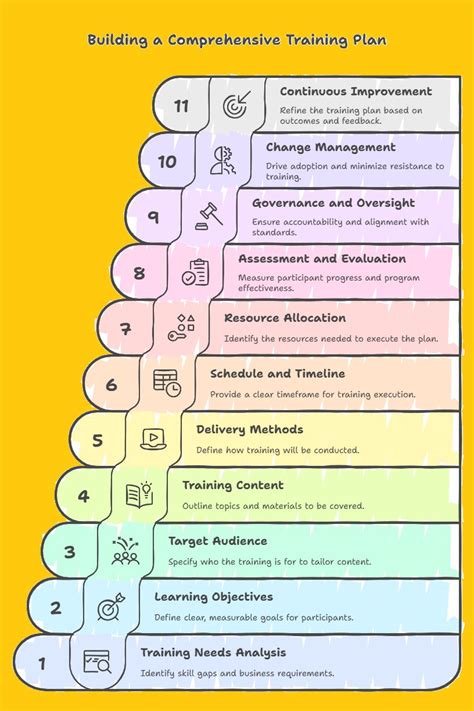 Building a Comprehensive Training Plan

11
Continuous Improvement
Refine the training plan based on outcomes and feedback.

10
Change Management
Drive adoption and minimize resistance to training.

9
Governance and Oversight
Ensure accountability and alignment with standards.

8
Assessment and Evaluation
Measure participant progress and program effectiveness.

7
Resource Allocation
Identify the resources needed to execute the plan.

6
Schedule and Timeline
Provide a clear timeframe for training execution.

5
Delivery Methods
Define how training will be conducted.

4
Training Content
Outline topics and materials to be covered.

3
Target Audience
Specify who the training is for to tailor content.

2
Learning Objectives
Define clear, measurable goals for participants.

1
Training Needs Analysis
Identify skill gaps and business requirements.